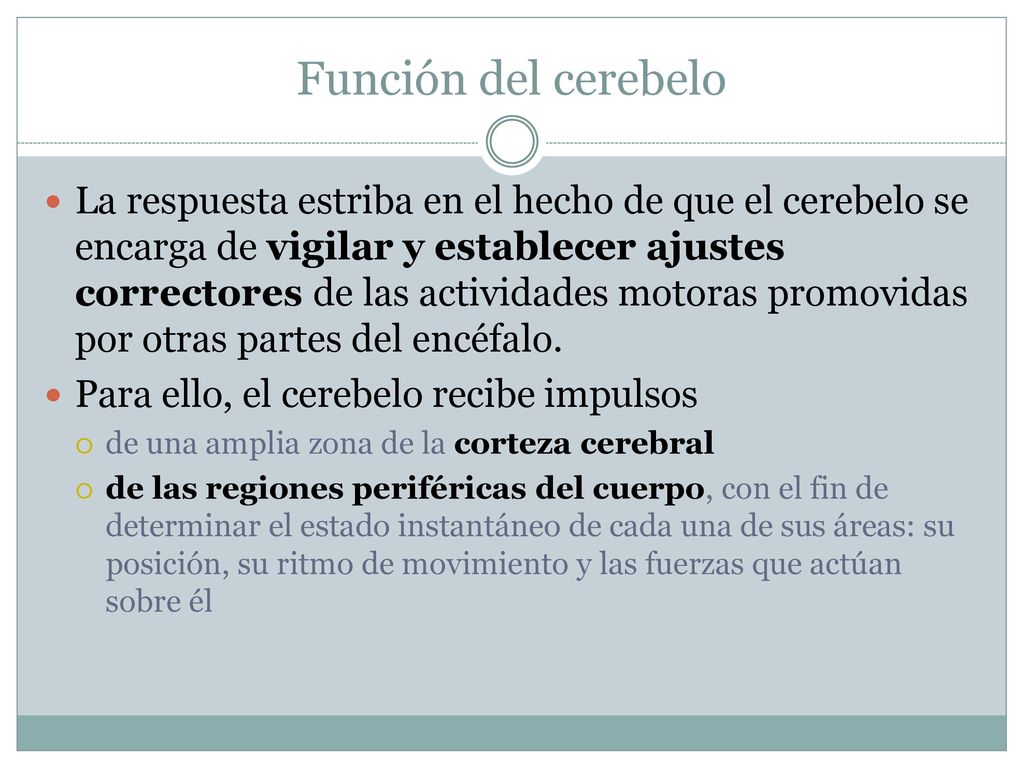 Función del cerebelo

La respuesta estriba en el hecho de que el cerebelo se encarga de vigilar y establecer ajustes correctores de las actividades motoras promovidas por otras partes del encéfalo.

Para ello, el cerebelo recibe impulsos

de una amplia zona de la corteza cerebral

de las regiones periféricas del cuerpo, con el fin de determinar el estado instantáneo de cada una de sus áreas: su posición, su ritmo de movimiento y las fuerzas que actúan sobre él